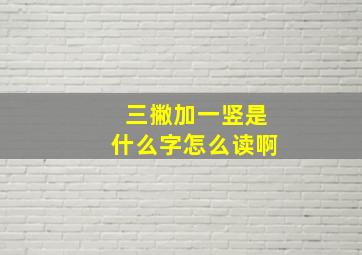 三撇加一竖是
什么字怎么读啊